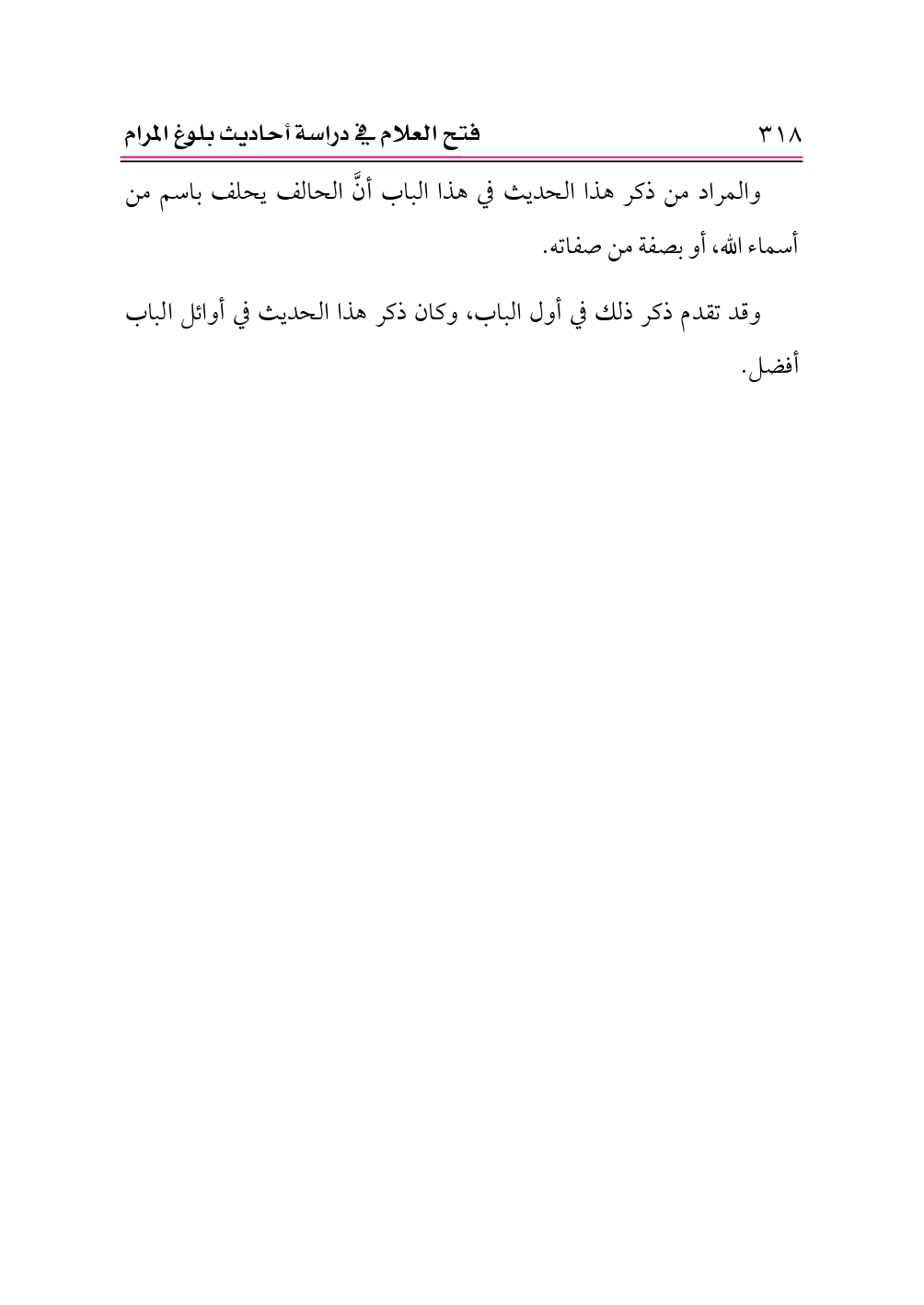 ٣١٨ فتح العلام في دراسة أحاديث بلوغ المرام

والمراد من ذكر هذا الحديث في هذا الباب أنَّ الحالف يحلف باسم من أسماء الله، أو بصفة من صفاته.

وقد تقدم ذكر ذلك في أول الباب، وكان ذكر هذا الحديث في أوائل الباب أفضل.